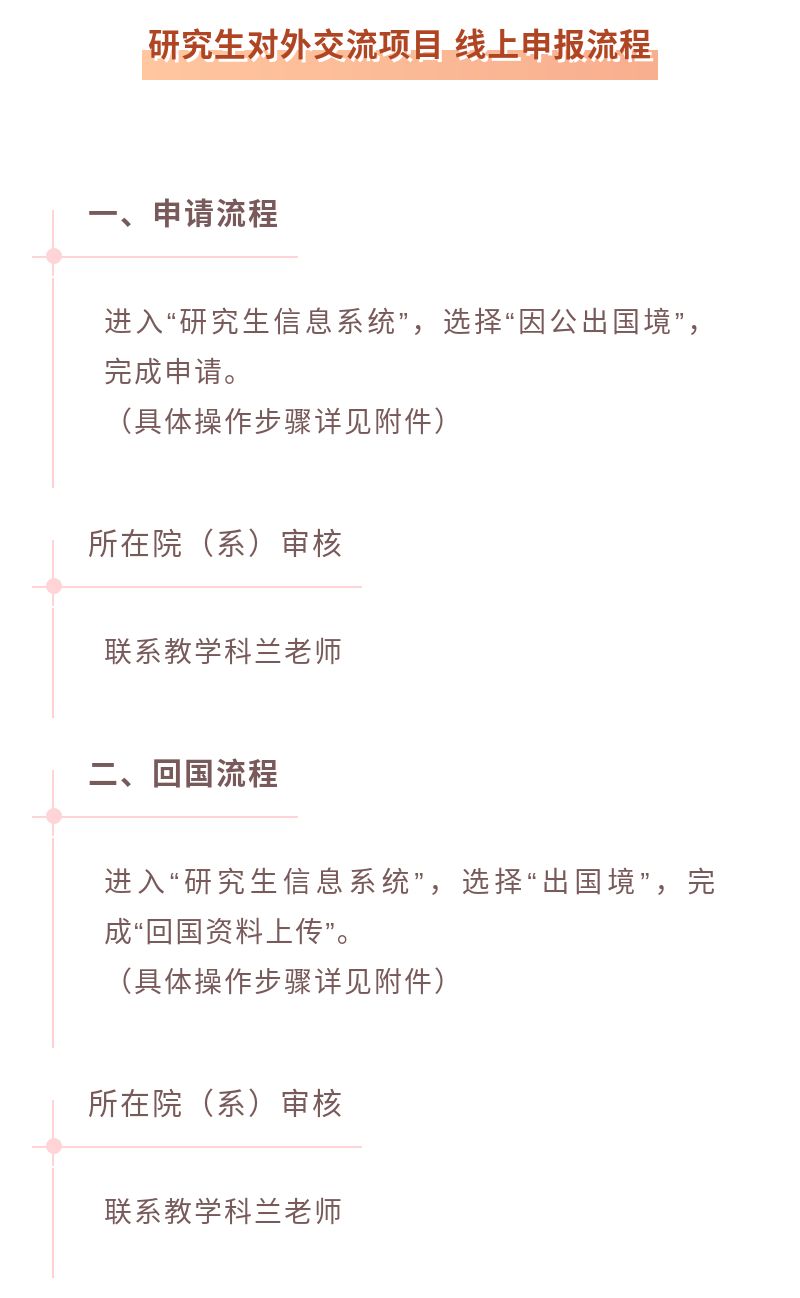 研究生对外交流项目 线上申报流程

一、申请流程

进入“研究生信息系统”，选择“因公出国境”，完成申请。
（具体操作步骤详见附件）

所在院（系）审核

联系教学科兰老师

二、回国流程

进入“研究生信息系统”，选择“出国境”，完成“回国资料上传”。
（具体操作步骤详见附件）

所在院（系）审核

联系教学科兰老师